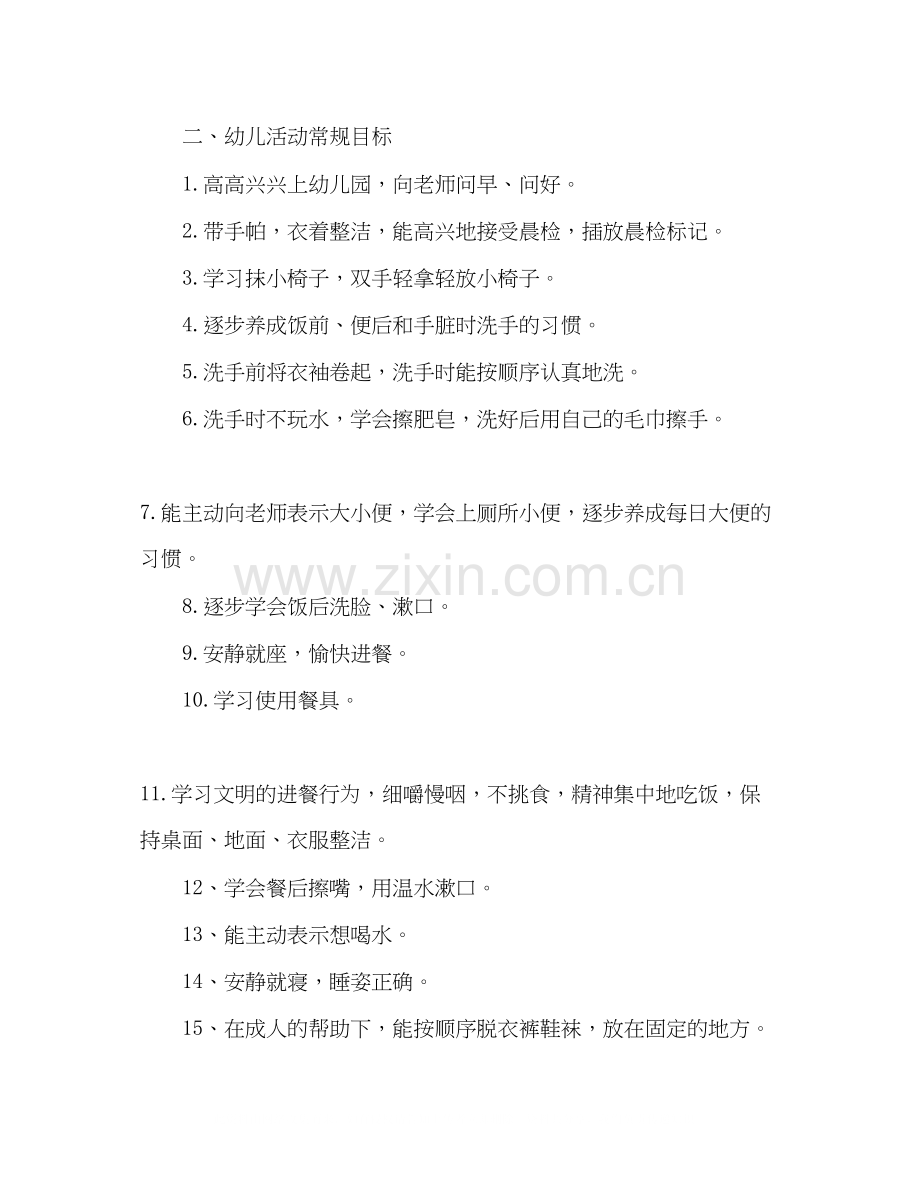 二、幼儿活动常规目标

1.高高兴兴上幼儿园，向老师问早、问好。

2.带手帕，衣着整洁，能高兴地接受晨检，插放晨检标记。

3.学习抹小椅子，双手轻拿轻放小椅子。

4.逐步养成饭前、便后和手脏时洗手的习惯。

5.洗手前将衣袖卷起，洗手时能按顺序认真地洗。

6.洗手时不玩水，学会擦肥皂，洗好后用自己的毛巾擦手。

7.能主动向老师表示大小便，学会上厕所小便，逐步养成每日大便的习惯。

www.zixin.com.cn

8.逐步学会饭后洗脸、漱口。

9.安静就座，愉快进餐。

10.学习使用餐具。

11.学习文明的进餐行为，细嚼慢咽，不挑食，精神集中地吃饭，保持桌面、地面、衣服整洁。

12、学会餐后擦嘴，用温水漱口。

13、能主动表示想喝水。

14、安静就寝，睡姿正确。

15、在成人的帮助下，能按顺序脱衣裤鞋袜，放在固定的地方。